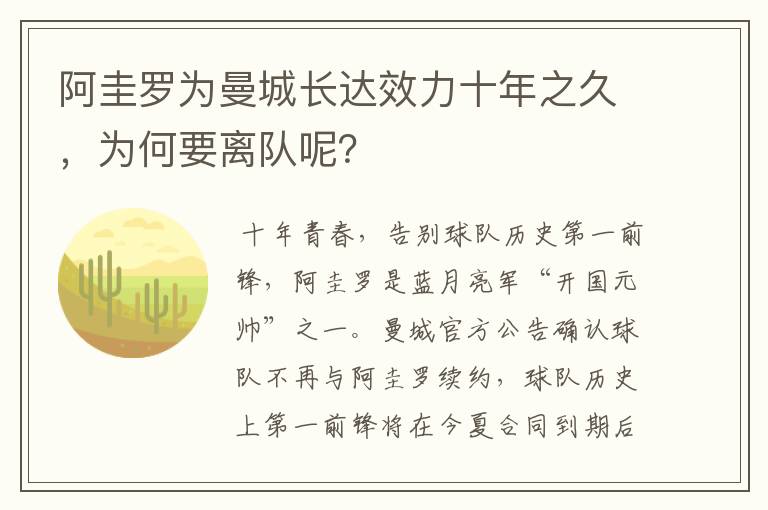 阿圭罗为曼城长达效力十年之久，为何要离队呢?

十年青春，告别球队历史第一前锋，阿圭罗是蓝月亮军“开国元帅”之一。曼城官方公告确认球队不再与阿圭罗续约，球队历史上第一前锋将在今夏合同到期后